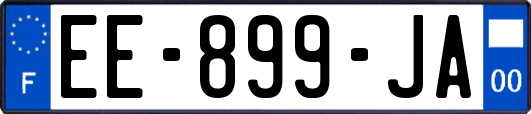 F
EE-899-JA
00